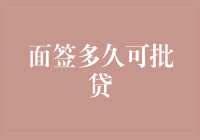 面签多久可批贷